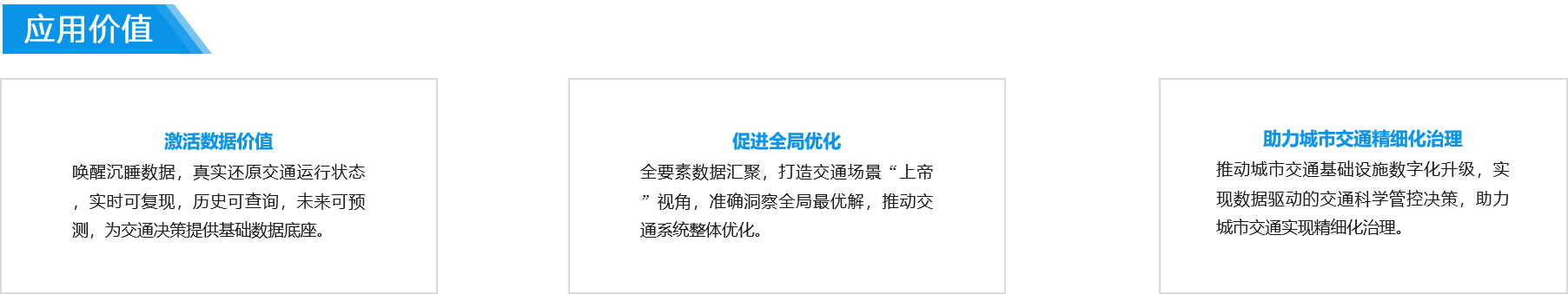 应用价值

激活数据价值

唤醒沉睡数据，真实还原交通运行状态，实时可复现，历史可查询，未来可预测，为交通决策提供基础数据底座。

促进全局优化

全要素数据汇聚，打造交通场景“上帝”视角，准确洞察全局最优解，推动交通系统整体优化。

助力城市交通精细化治理

推动城市交通基础设施数字化升级，实现数据驱动的交通科学管控决策，助力城市交通实现精细化治理。